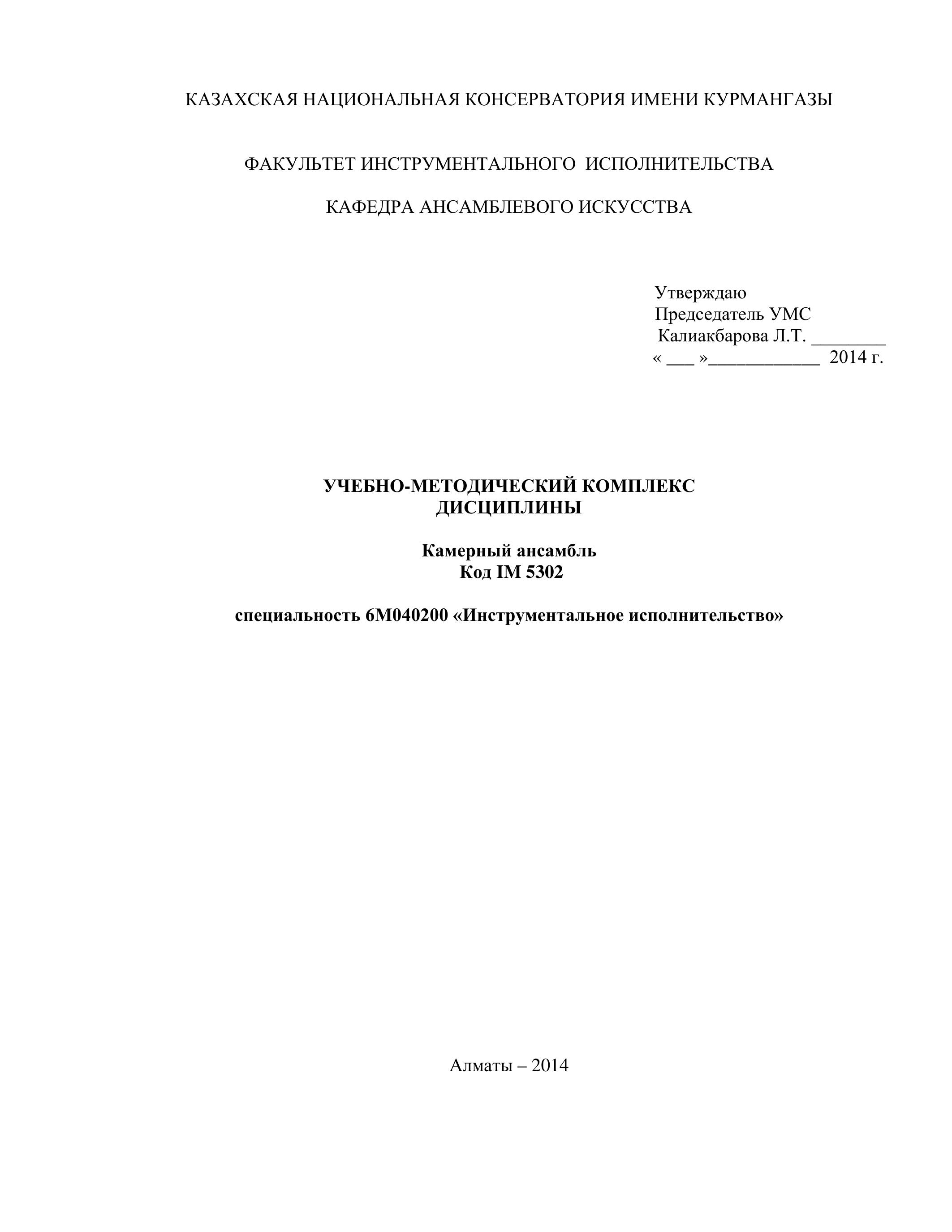 КАЗАХСКАЯ НАЦИОНАЛЬНАЯ КОНСЕРВАТОРИЯ ИМЕНИ КУРМАНГАЗЫ

ФАКУЛЬТЕТ ИНСТРУМЕНТАЛЬНОГО ИСПОЛНИТЕЛЬСТВА

КАФЕДРА АНСАМБЛЕВОГО ИСКУССТВА

Утверждаю
Председатель УМС
Калиакбарова Л.Т. ____
« ____ »____ 2014 г.

УЧЕБНО-МЕТОДИЧЕСКИЙ КОМПЛЕКС
ДИСЦИПЛИНЫ

Камерный ансамбль
Код IM 5302

специальность 6М040200 «Инструментальное исполнительство»

Алматы – 2014